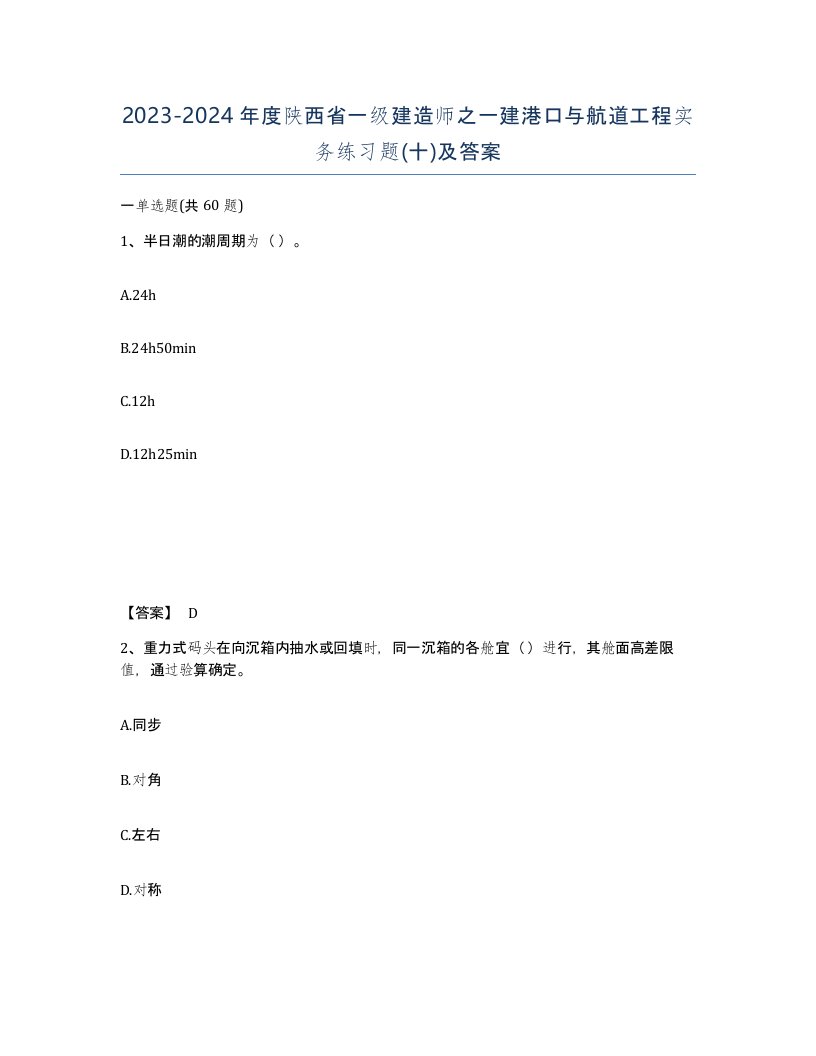 2023-2024年度陕西省一级建造师之一建港口与航道工程实务练习题(十)及答案

一单选题(共 60 题)

1、半日潮的潮周期为（ ）。

A.24h

B.24h50min

C.12h

D.12h25min

【答案】 D

2、重力式码头在向沉箱内抽水或回填时，同一沉箱的各舱宜（ ）进行，其舱面高差限值，通过验算确定。

A.同步

B.对角

C.左右

D.对称